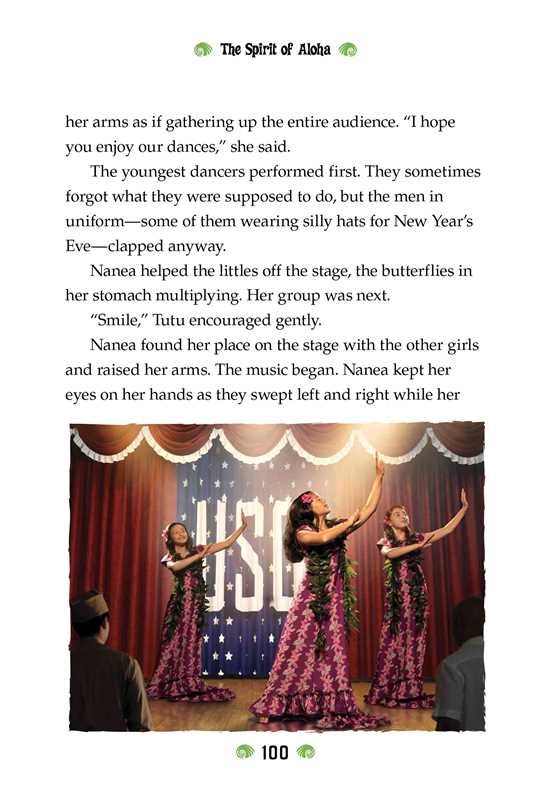 The Spirit of Aloha

her arms as if gathering up the entire audience. "I hope you enjoy our dances," she said.

The youngest dancers performed first. They sometimes forgot what they were supposed to do, but the men in uniform—some of them wearing silly hats for New Year's Eve—clapped anyway.

Nanea helped the littles off the stage, the butterflies in her stomach multiplying. Her group was next.

"Smile," Tutu encouraged gently.

Nanea found her place on the stage with the other girls and raised her arms. The music began. Nanea kept her eyes on her hands as they swept left and right while her

USO

100